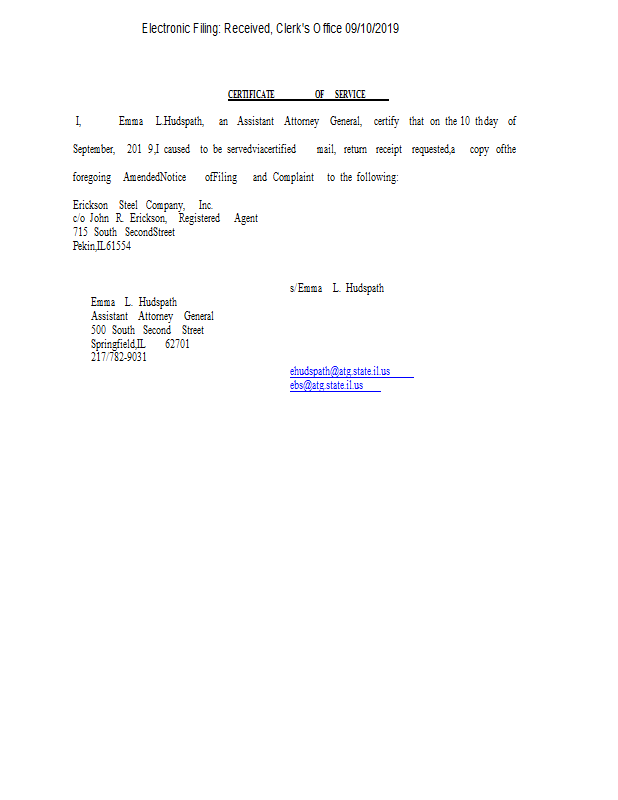 Electronic Filing: Received, Clerk's Office 09/10/2019

CERTIFICATE OF SERVICE

I, Emma L.Hudspath, an Assistant Attorney General, certify that on the 10 thday of September, 201 9,I caused to be servedviacertified mail, return receipt requested,a copy ofthe foregoing AmendedNotice ofFiling and Complaint to the following:

Erickson Steel Company, Inc.
c/o John R. Erickson, Registered Agent
715 South SecondStreet
Pekin,IL61554

s/Emma L. Hudspath

Emma L. Hudspath
Assistant Attorney General
500 South Second Street
Springfield,IL 62701
217/782-9031

ehudspath@atg.state.il.us
ebs@atg.state.il.us